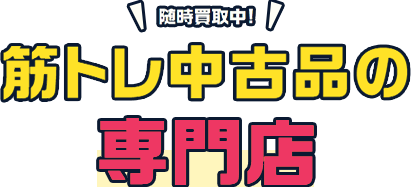 随時買取中!

筋トレ中古品の

専門店